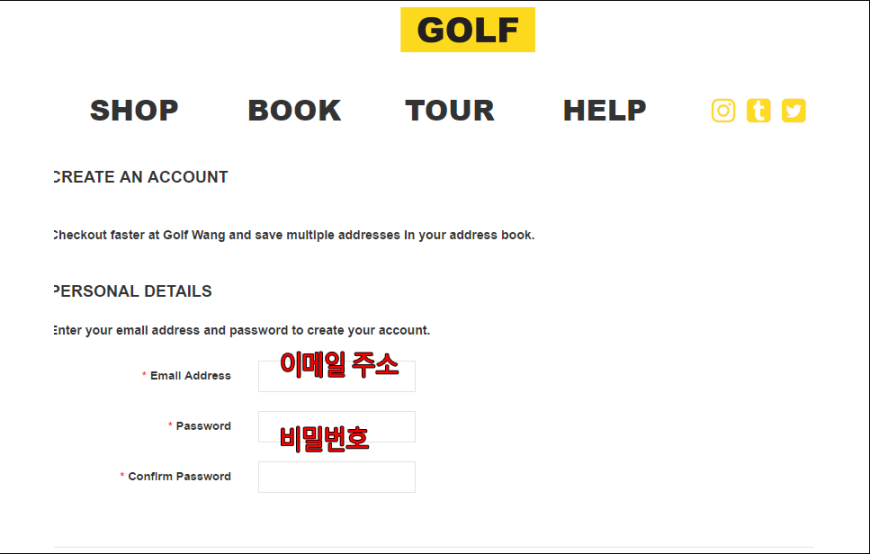 GOLF

SHOP BOOK TOUR HELP

CREATE AN ACCOUNT

Checkout faster at Golf Wang and save multiple addresses in your address book.

PERSONAL DETAILS

Enter your email address and password to create your account.

* Email Address 이메일 주소

* Password 비밀번호

* Confirm Password